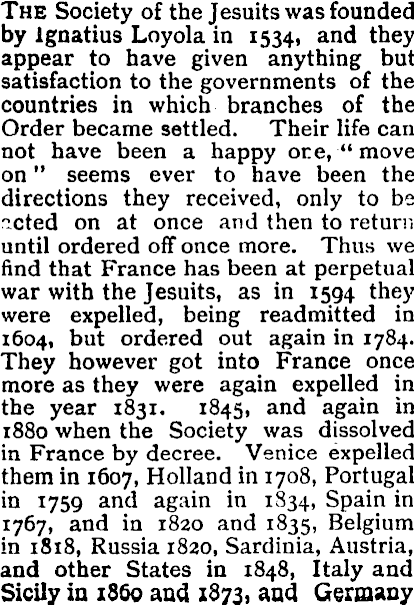 THE Society of the Jesuits was founded by Ignatius Loyola in 1534, and they appear to have given anything but satisfaction to the governments of the countries in which branches of the Order became settled. Their life can not have been a happy one, "move on" seems ever to have been the directions they received, only to be acted on at once and then to return until ordered off once more. Thus we find that France has been at perpetual war with the Jesuits, as in 1594 they were expelled, being readmitted in 1604, but ordered out again in 1784. They however got into France once more as they were again expelled in the year 1831. 1845, and again in 1880 when the Society was dissolved in France by decree. Venice expelled them in 1607, Holland in 1708, Portugal in 1759 and again in 1834, Spain in 1767, and in 1820 and 1835, Belgium in 1818, Russia 1820, Sardinia, Austria, and other States in 1848, Italy and Sicily in 1860 and 1873, and Germany